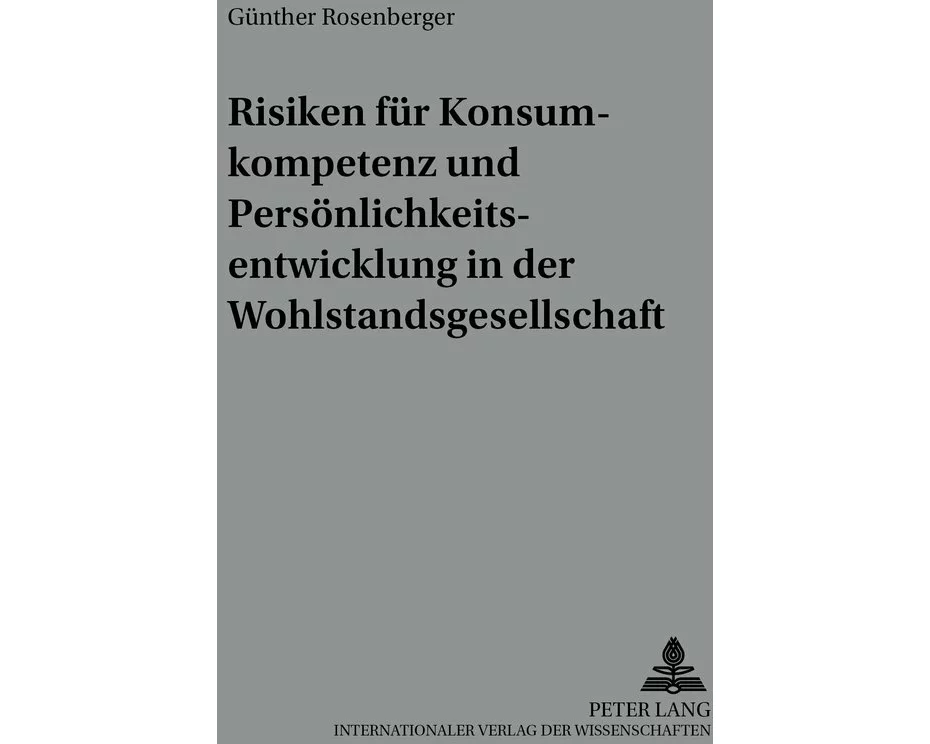 Günther Rosenberger

Risiken für Konsumkompetenz und Persönlichkeitsentwicklung in der Wohlstandsgesellschaft

PETER LANG
INTERNATIONALER VERLAG DER WISSENSCHAFTEN